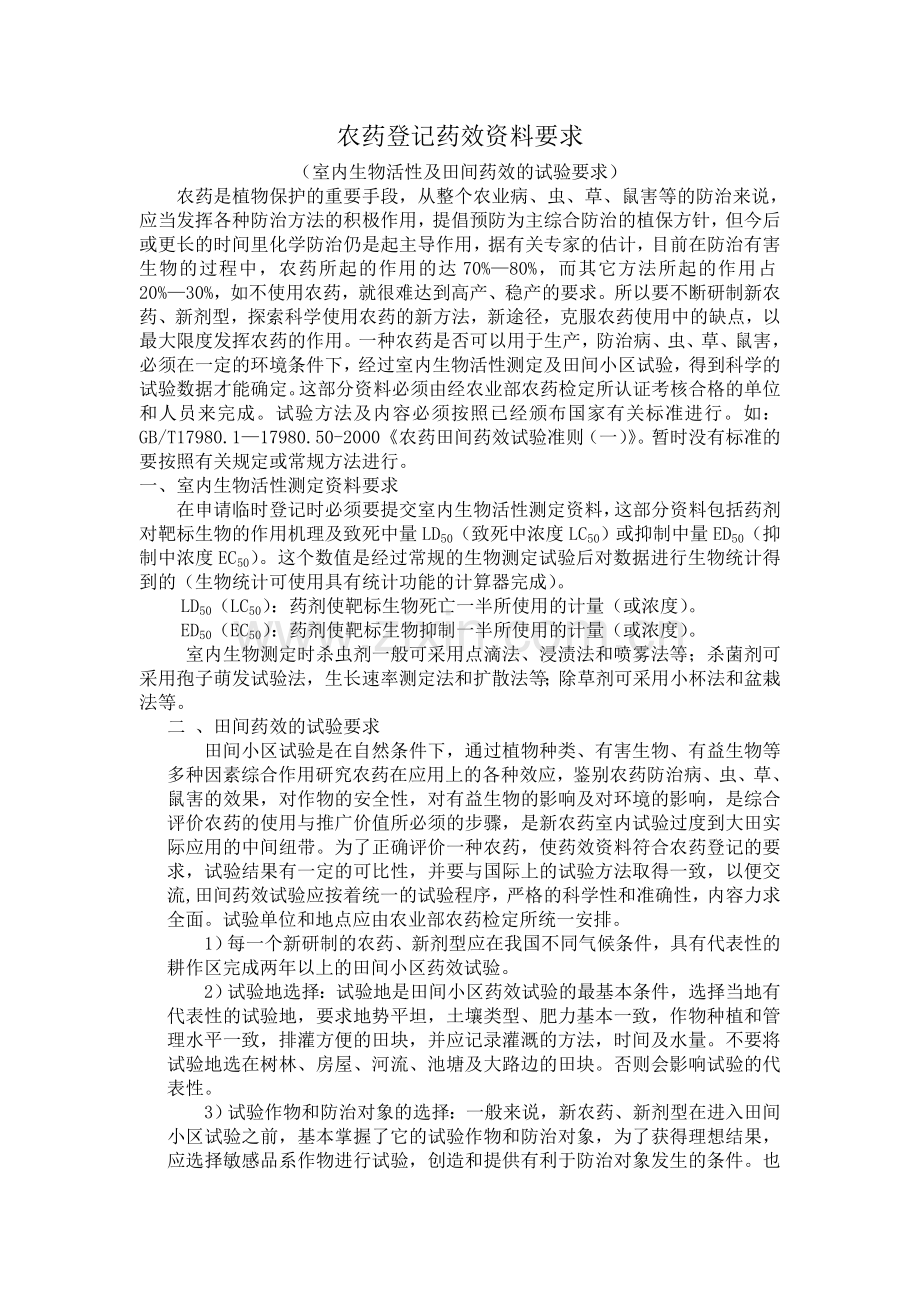 农药登记药效资料要求

（室内生物活性及田间药效的试验要求）

农药是植物保护的重要手段，从整个农业病、虫、草、鼠害等的防治来说，应当发挥各种防治方法的积极作用，提倡预防为主综合防治的植保方针，但今后或更长的时间里化学防治仍是起主导作用，据有关专家的估计，目前在防治有害生物的过程中，农药所起的作用的达 70%—80%，而其它方法所起的作用占 20%—30%，如不使用农药，就很难达到高产、稳产的要求。所以要不断研制新农药、新剂型，探索科学使用农药的新方法，新途径，克服农药使用中的缺点，以最大限度发挥农药的作用。一种农药是否可以用于生产，防治病、虫、草、鼠害，必须在一定的环境条件下，经过室内生物活性测定及田间小区试验，得到科学的试验数据才能确定。这部分资料必须由经农业部农药检定所认证考核合格的单位和人员来完成。试验方法及内容必须按照已经颁布国家有关标准进行。如：GB/T17980.1—17980.50-2000《农药田间药效试验准则（一）》。暂时没有标准的要按照有关规定或常规方法进行。

一、室内生物活性测定资料要求

在申请临时登记时必须要提交室内生物活性测定资料，这部分资料包括药剂对靶标生物的作用机理及致死中量 $LD_{50}$（致死中浓度 $LC_{50}$）或抑制中量 $ED_{50}$（抑制中浓度 $EC_{50}$）。这个数值是经过常规的生物测定试验后对数据进行生物统计得到的（生物统计可使用具有统计功能的计算器完成）。

$LD_{50}$（$LC_{50}$）：药剂使靶标生物死亡一半所使用的计量（或浓度）。

$ED_{50}$（$EC_{50}$）：药剂使靶标生物抑制一半所使用的计量（或浓度）。

室内生物测定时杀虫剂一般可采用点滴法、浸渍法和喷雾法等；杀菌剂可采用孢子萌发试验法，生长速率测定法和扩散法等；除草剂可采用小杯法和盆栽法等。

二 、田间药效的试验要求

田间小区试验是在自然条件下，通过植物种类、有害生物、有益生物等多种因素综合作用研究农药在应用上的各种效应，鉴别农药防治病、虫、草、鼠害的效果，对作物的安全性，对有益生物的影响及对环境的影响，是综合评价农药的使用与推广价值所必须的步骤，是新农药室内试验过度到大田实际应用的中间纽带。为了正确评价一种农药，使药效资料符合农药登记的要求，试验结果有一定的可比性，并要与国际上的试验方法取得一致，以便交流,田间药效试验应按着统一的试验程序，严格的科学性和准确性，内容力求全面。试验单位和地点应由农业部农药检定所统一安排。

1）每一个新研制的农药、新剂型应在我国不同气候条件，具有代表性的耕作区完成两年以上的田间小区药效试验。

2）试验地选择：试验地是田间小区药效试验的最基本条件，选择当地有代表性的试验地，要求地势平坦，土壤类型、肥力基本一致，作物种植和管理水平一致，排灌方便的田块，并应记录灌溉的方法，时间及水量。不要将试验地选在树林、房屋、河流、池塘及大路边的田块。否则会影响试验的代表性。

3）试验作物和防治对象的选择：一般来说，新农药、新剂型在进入田间小区试验之前，基本掌握了它的试验作物和防治对象，为了获得理想结果，应选择敏感品系作物进行试验，创造和提供有利于防治对象发生的条件。也